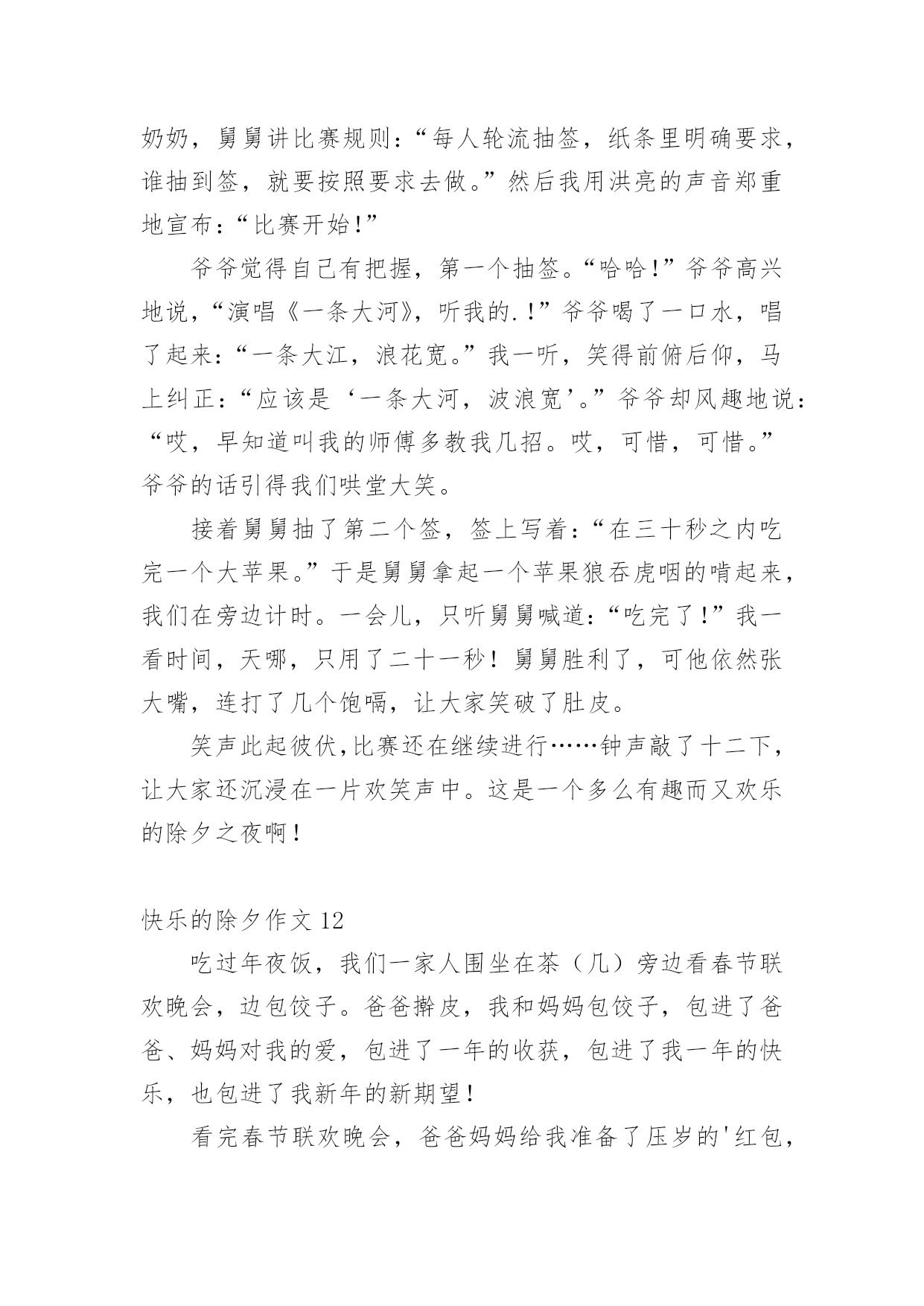 奶奶，舅舅讲比赛规则：“每人轮流抽签，纸条里明确要求，谁抽到签，就要按照要求去做。”然后我用洪亮的声音郑重地宣布：“比赛开始！”

爷爷觉得自己有把握，第一个抽签。“哈哈！”爷爷高兴地说，“演唱《一条大河》，听我的.！”爷爷喝了一口水，唱了起来：“一条大江，浪花宽。”我一听，笑得前俯后仰，马上纠正：“应该是‘一条大河，波浪宽’。”爷爷却风趣地说：“哎，早知道叫我的师傅多教我几招。哎，可惜，可惜。”爷爷的话引得我们哄堂大笑。

接着舅舅抽了第二个签，签上写着：“在三十秒之内吃完一个大苹果。”于是舅舅拿起一个苹果狼吞虎咽的啃起来，我们在旁边计时。一会儿，只听舅舅喊道：“吃完了！”我一看时间，天哪，只用了二十一秒！舅舅胜利了，可他依然张大嘴，连打了几个饱嗝，让大家笑破了肚皮。

笑声此起彼伏，比赛还在继续进行……钟声敲了十二下，让大家还沉浸在一片欢笑声中。这是一个多么有趣而又欢乐的除夕之夜啊！

快乐的除夕作文 12

吃过年夜饭，我们一家人围坐在茶（几）旁边看春节联欢晚会，边包饺子。爸爸擀皮，我和妈妈包饺子，包进了爸爸、妈妈对我的爱，包进了一年的收获，包进了我一年的快乐，也包进了我新年的新期望！

看完春节联欢晚会，爸爸妈妈给我准备了压岁的'红包，